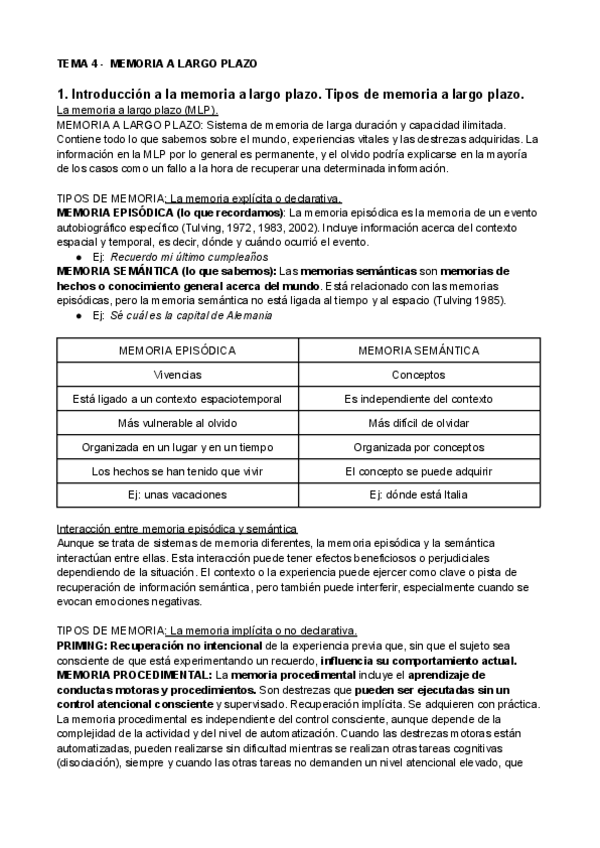 TEMA 4 - MEMORIA A LARGO PLAZO

1. Introducción a la memoria a largo plazo. Tipos de memoria a largo plazo.

La memoria a largo plazo (MLP).
MEMORIA A LARGO PLAZO: Sistema de memoria de larga duración y capacidad ilimitada. Contiene todo lo que sabemos sobre el mundo, experiencias vitales y las destrezas adquiridas. La información en la MLP por lo general es permanente, y el olvido podría explicarse en la mayoría de los casos como un fallo a la hora de recuperar una determinada información.

TIPOS DE MEMORIA: La memoria explícita o declarativa.
MEMORIA EPISÓDICA (lo que recordamos): La memoria episódica es la memoria de un evento autobiográfico específico (Tulving, 1972, 1983, 2002). Incluye información acerca del contexto espacial y temporal, es decir, dónde y cuándo ocurrió el evento.
● Ej: Recuerdo mi último cumpleaños
MEMORIA SEMÁNTICA (lo que sabemos): Las memorias semánticas son memorias de hechos o conocimiento general acerca del mundo. Está relacionado con las memorias episódicas, pero la memoria semántica no está ligada al tiempo y al espacio (Tulving 1985).
● Ej: Sé cuál es la capital de Alemania

| MEMORIA EPISÓDICA | MEMORIA SEMÁNTICA |
|---|---|
| Vivencias | Conceptos |
| Está ligado a un contexto espaciotemporal | Es independiente del contexto |
| Más vulnerable al olvido | Más difícil de olvidar |
| Organizada en un lugar y en un tiempo | Organizada por conceptos |
| Los hechos se han tenido que vivir | El concepto se puede adquirir |
| Ej: unas vacaciones | Ej: dónde está Italia |

Interacción entre memoria episódica y semántica
Aunque se trata de sistemas de memoria diferentes, la memoria episódica y la semántica interactúan entre ellas. Esta interacción puede tener efectos beneficiosos o perjudiciales dependiendo de la situación. El contexto o la experiencia puede ejercer como clave o pista de recuperación de información semántica, pero también puede interferir, especialmente cuando se evocan emociones negativas.

TIPOS DE MEMORIA: La memoria implícita o no declarativa.
PRIMING: Recuperación no intencional de la experiencia previa que, sin que el sujeto sea consciente de que está experimentando un recuerdo, influencia su comportamiento actual.
MEMORIA PROCEDIMENTAL: La memoria procedimental incluye el aprendizaje de conductas motoras y procedimientos. Son destrezas que pueden ser ejecutadas sin un control atencional consciente y supervisado. Recuperación implícita. Se adquieren con práctica. La memoria procedimental es independiente del control consciente, aunque depende de la complejidad de la actividad y del nivel de automatización. Cuando las destrezas motoras están automatizadas, pueden realizarse sin dificultad mientras se realizan otras tareas cognitivas (disociación), siempre y cuando las otras tareas no demanden un nivel atencional elevado, que